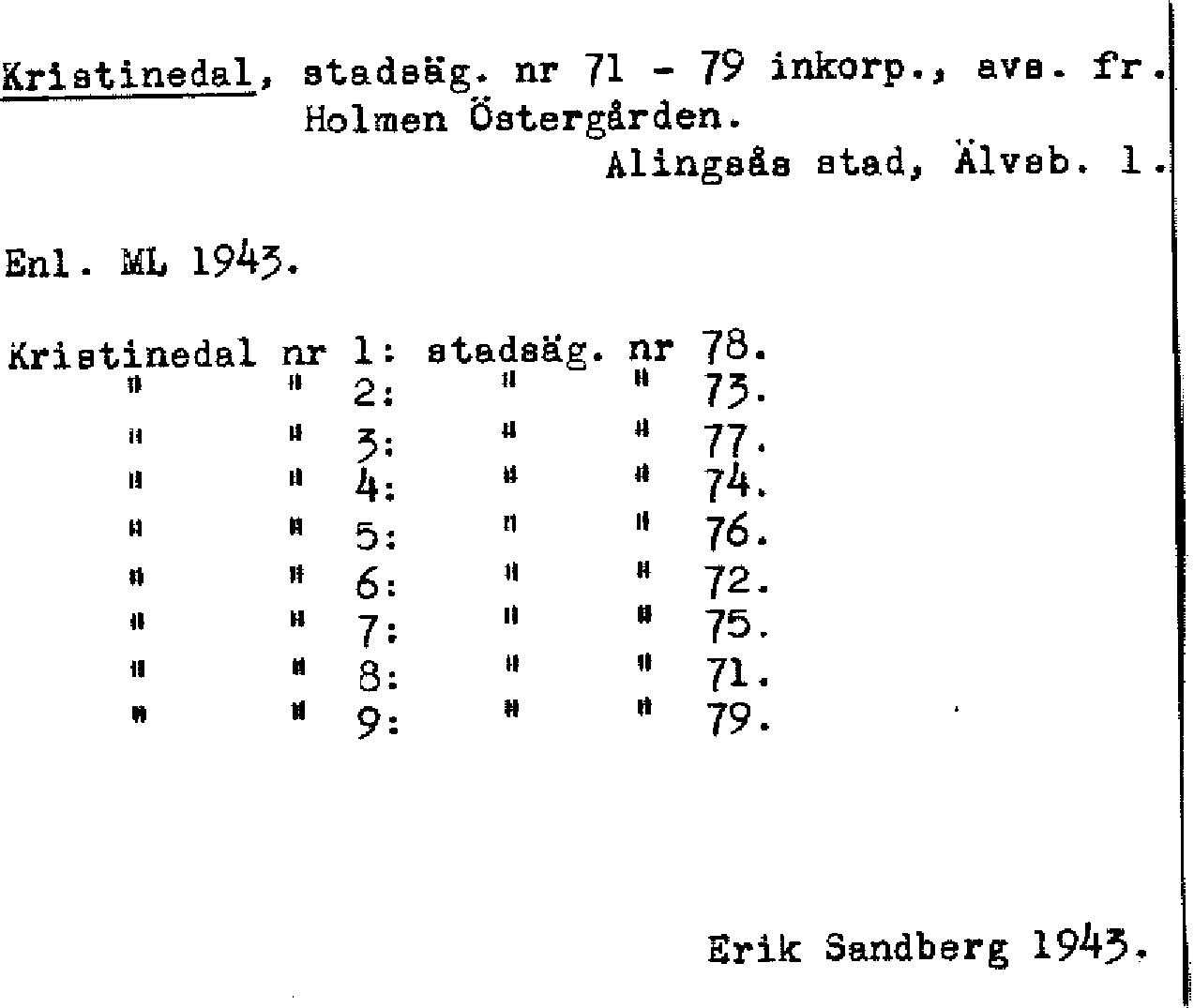 Kristinedal, stadsäg. nr 71 - 79 inkorp., avs. fr. Holmen Östergården.
Alingsås stad, Älvsb. l.

Enl. ML 1943.

Kristinedal nr 1: stadsäg. nr 78.
" " 2: " " 73.
" " 3: " " 77.
" " 4: " " 74.
" " 5: " " 76.
" " 6: " " 72.
" " 7: " " 75.
" " 8: " " 71.
" " 9: " " 79.

Erik Sandberg 1943.